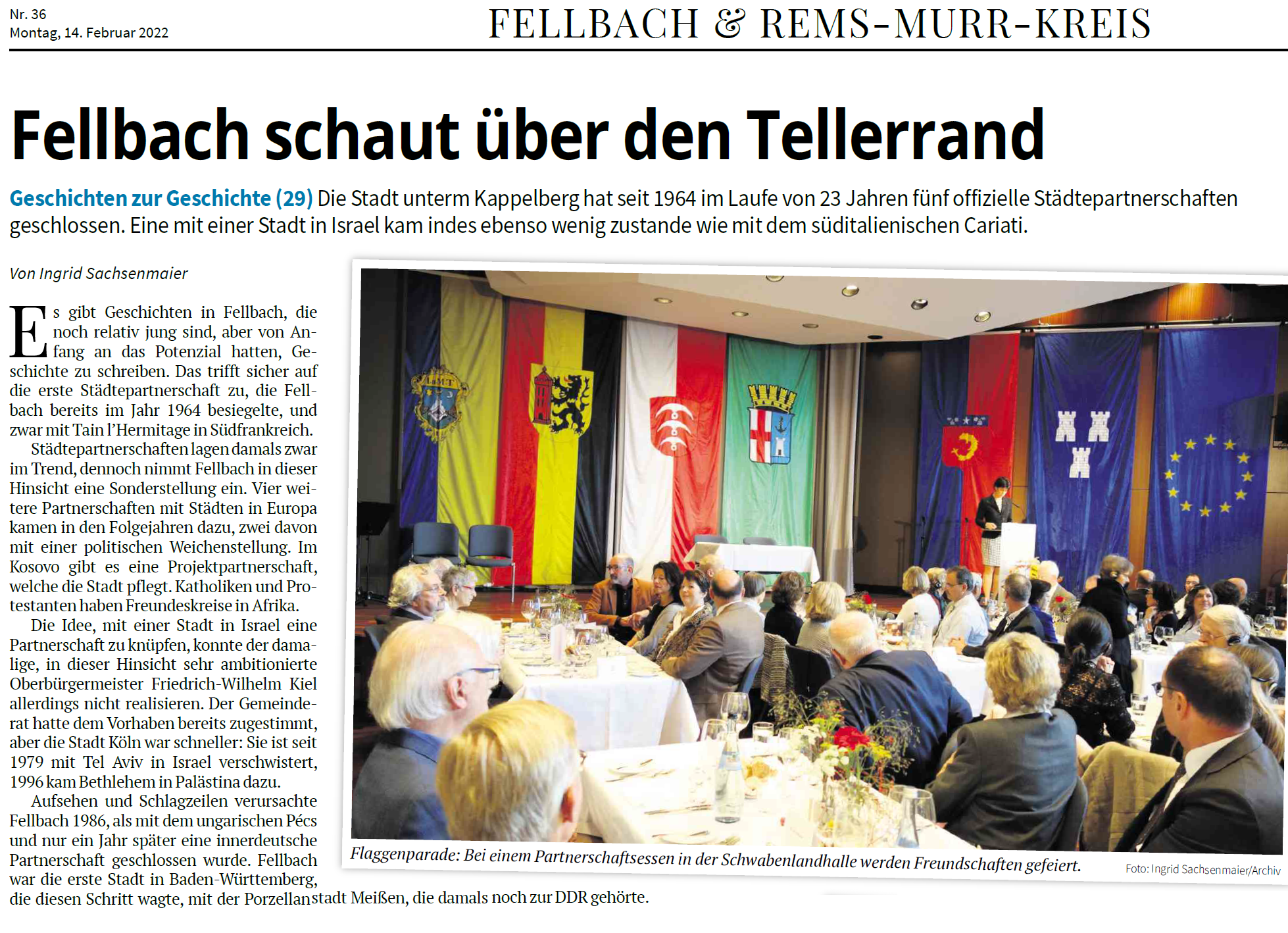 Nr. 36
Montag, 14. Februar 2022

FELLBACH & REMS-MURR-KREIS

Fellbach schaut über den Tellerrand

Geschichten zur Geschichte (29) Die Stadt unterm Kappelberg hat seit 1964 im Laufe von 23 Jahren fünf offizielle Städtepartnerschaften geschlossen. Eine mit einer Stadt in Israel kam indes ebenso wenig zustande wie mit dem süditalienischen Cariati.

Von Ingrid Sachsenmaier

Es gibt Geschichten in Fellbach, die noch relativ jung sind, aber von Anfang an das Potenzial hatten, Geschichte zu schreiben. Das trifft sicher auf die erste Städtepartnerschaft zu, die Fellbach bereits im Jahr 1964 besiegelte, und zwar mit Tain l'Hermitage in Südfrankreich.

Städtepartnerschaften lagen damals zwar im Trend, dennoch nimmt Fellbach in dieser Hinsicht eine Sonderstellung ein. Vier weitere Partnerschaften mit Städten in Europa kamen in den Folgejahren dazu, zwei davon mit einer politischen Weichenstellung. Im Kosovo gibt es eine Projektpartnerschaft, welche die Stadt pflegt. Katholiken und Protestanten haben Freundeskreise in Afrika.

Die Idee, mit einer Stadt in Israel eine Partnerschaft zu knüpfen, konnte der damalige, in dieser Hinsicht sehr ambitionierte Oberbürgermeister Friedrich-Wilhelm Kiel allerdings nicht realisieren. Der Gemeinderat hatte dem Vorhaben bereits zugestimmt, aber die Stadt Köln war schneller: Sie ist seit 1979 mit Tel Aviv in Israel verschwistert, 1996 kam Bethlehem in Palästina dazu.

Aufsehen und Schlagzeilen verursachte Fellbach 1986, als mit dem ungarischen Pécs und nur ein Jahr später eine innerdeutsche Partnerschaft geschlossen wurde. Fellbach war die erste Stadt in Baden-Württemberg, die diesen Schritt wagte, mit der Porzellanstadt Meißen, die damals noch zur DDR gehörte.

Flaggenparade: Bei einem Partnerschaftsessen in der Schwabenlandhalle werden Freundschaften gefeiert.

Foto: Ingrid Sachsenmaier/Archiv